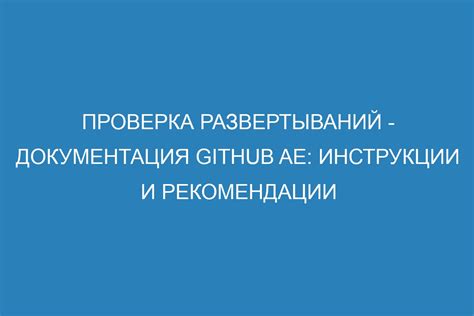 ПРОВЕРКА РАЗВЕРТЫВАНИЙ - ДОКУМЕНТАЦИЯ GITHUB AE: ИНСТРУКЦИИ И РЕКОМЕНДАЦИИ